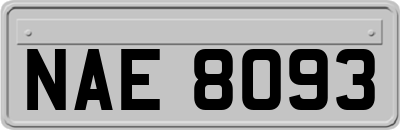 NAE 8093